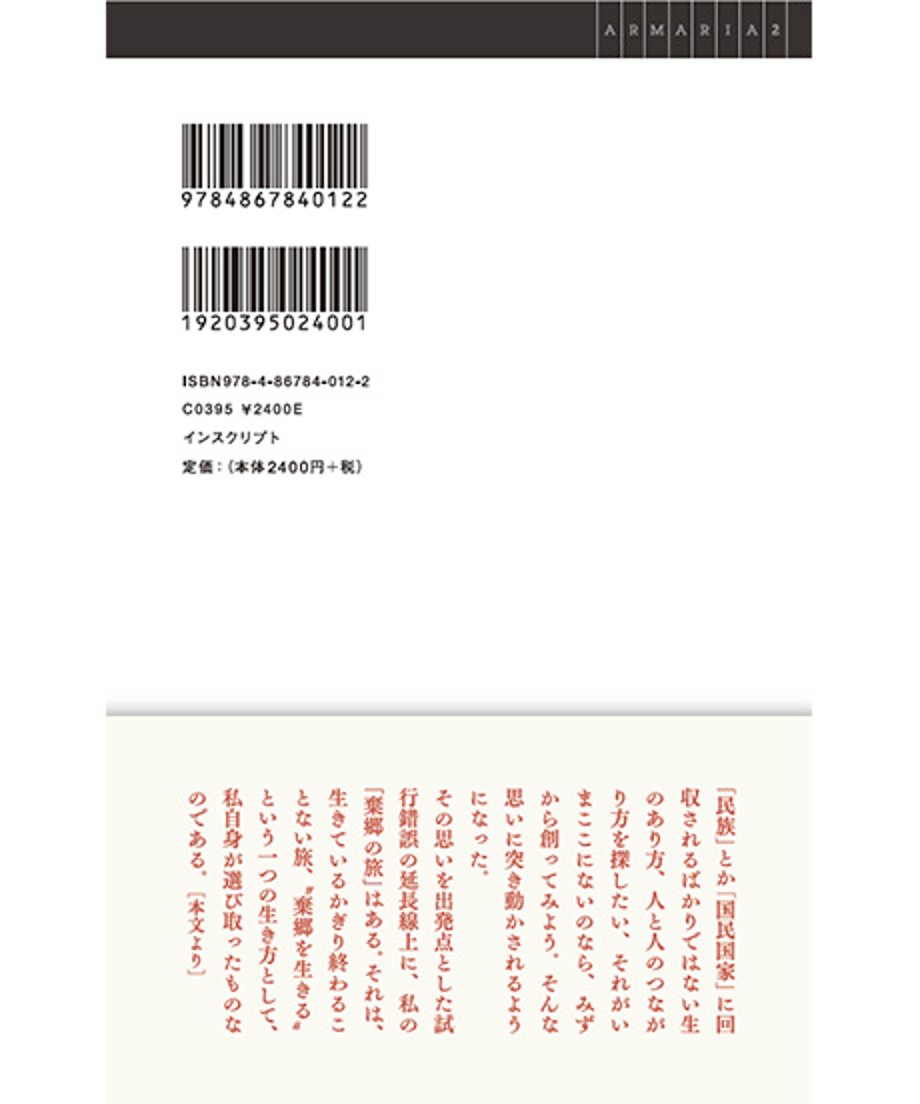 ARMARIA 2

9784867840122

1920395024001

ISBN978-4-86784-012-2
C0395 ¥2400E
インスクリプト
定価:(本体2400円+税)

「民族」とか「国民国家」に回収されるばかりではない生のあり方、人と人のつながり方を探したい、それがいまここにないのなら、みずから創ってみよう。そんな思いに突き動かされるようになった。

その思いを出発点とした試行錯誤の延長線上に、私の「棄郷の旅」はある。それは、生きているかぎり終わることない旅、〝棄郷を生きる〟という一つの生き方として、私自身が選び取ったものなのである。[本文より]